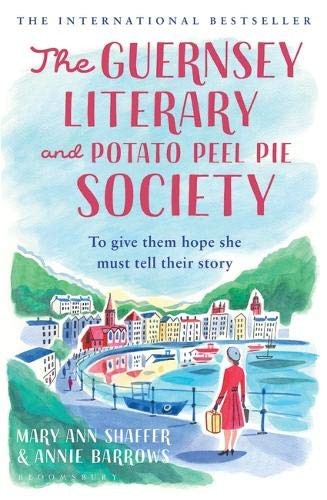 THE INTERNATIONAL BESTSELLER

The GUERNSEY LITERARY and POTATO PEEL PIE SOCIETY

To give them hope she must tell their story

MARY ANN SHAFFER & ANNIE BARROWS

BLOOMSBURY